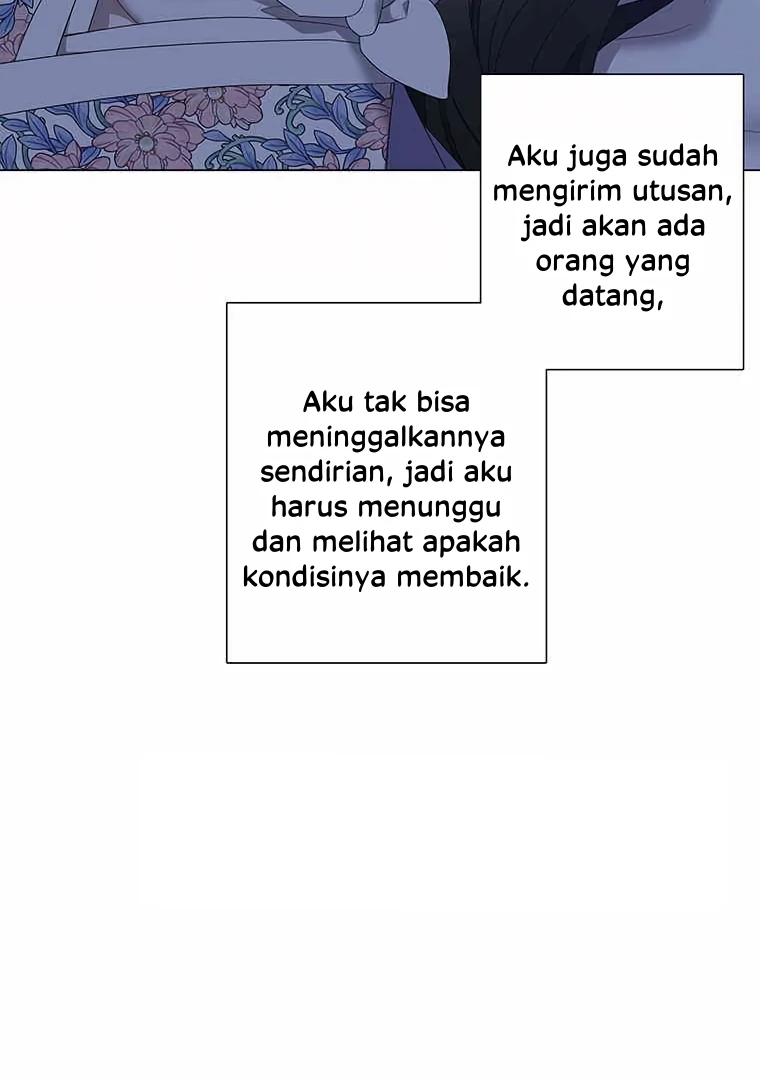 Aku juga sudah mengirim utusan, jadi akan ada orang yang datang,

Aku tak bisa meninggalkannya sendirian, jadi aku harus menunggu dan melihat apakah kondisinya membaik.